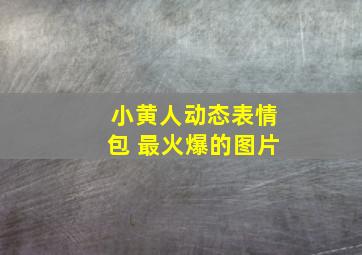 小黄人动态表情包 最火爆的图片